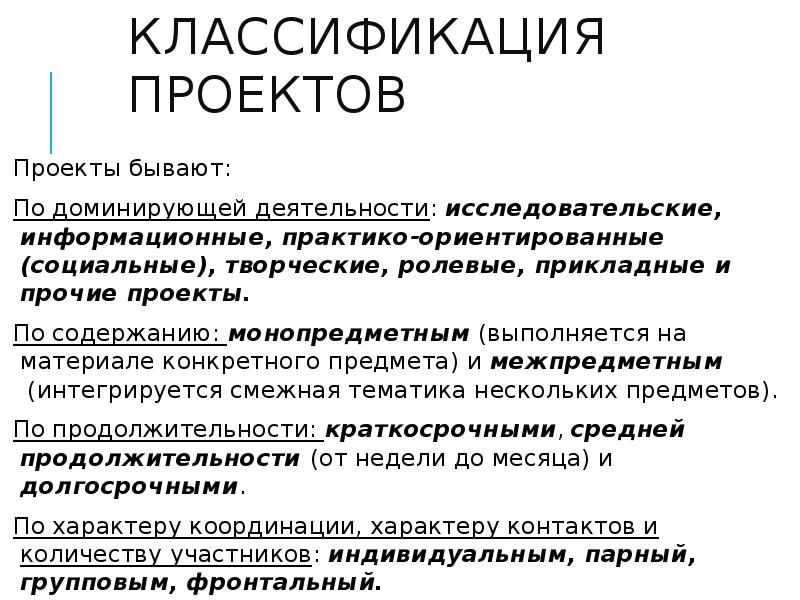 КЛАССИФИКАЦИЯ ПРОЕКТОВ

Проекты бывают:

По доминирующей деятельности: исследовательские, информационные, практико-ориентированные (социальные), творческие, ролевые, прикладные и прочие проекты.

По содержанию: монопредметным (выполняется на материале конкретного предмета) и межпредметным (интегрируется смежная тематика нескольких предметов).

По продолжительности: краткосрочными, средней продолжительности (от недели до месяца) и долгосрочными.

По характеру координации, характеру контактов и количеству участников: индивидуальным, парный, групповым, фронтальный.